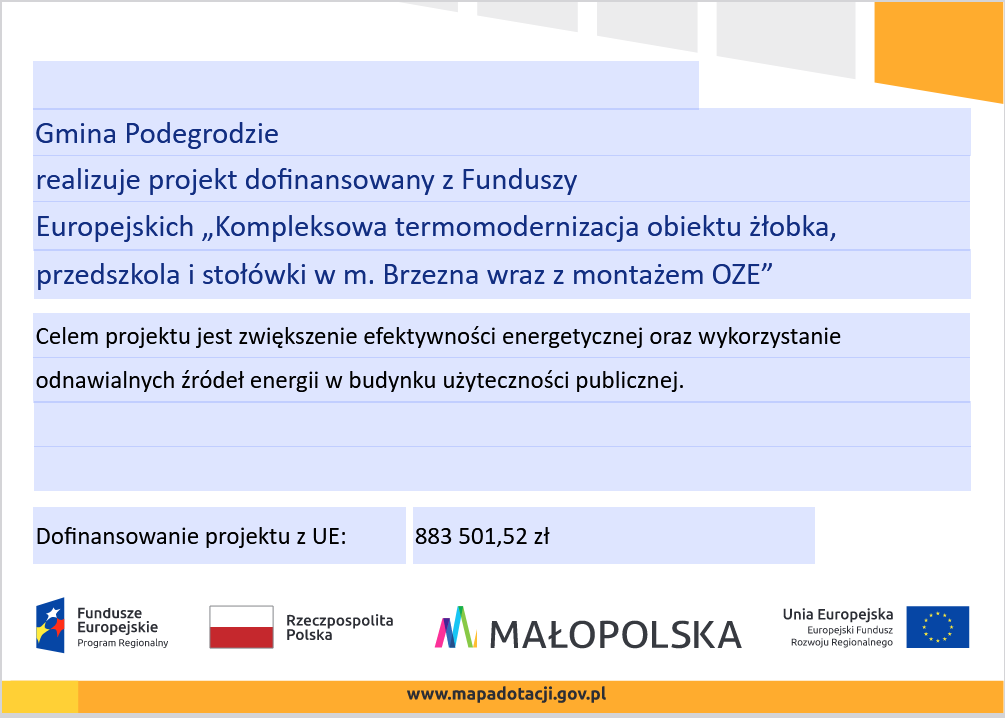 Gmina Podegrodzie
realizuje projekt dofinansowany z Funduszy Europejskich „Kompleksowa termomodernizacja obiektu żłobka, przedszkola i stołówki w m. Brzezna wraz z montażem OZE”

Celem projektu jest zwiększenie efektywności energetycznej oraz wykorzystanie odnawialnych źródeł energii w budynku użyteczności publicznej.

Dofinansowanie projektu z UE: 883 501,52 zł

Fundusze Europejskie Program Regionalny

Rzeczpospolita Polska

MAŁOPOLSKA

Unia Europejska Europejski Fundusz Rozwoju Regionalnego

www.mapadotacji.gov.pl